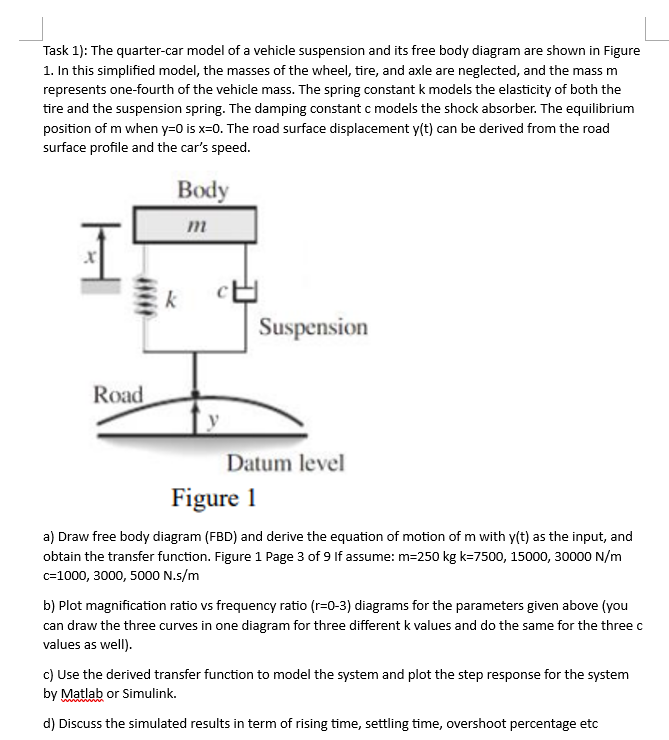 Task 1): The quarter-car model of a vehicle suspension and its free body diagram are shown in Figure 1. In this simplified model, the masses of the wheel, tire, and axle are neglected, and the mass m represents one-fourth of the vehicle mass. The spring constant k models the elasticity of both the tire and the suspension spring. The damping constant c models the shock absorber. The equilibrium position of m when y=0 is x=0. The road surface displacement y(t) can be derived from the road surface profile and the car's speed.

Body
$m$
$x$
$k$
$c$
Suspension
Road
$y$
Datum level

Figure 1

a) Draw free body diagram (FBD) and derive the equation of motion of m with y(t) as the input, and obtain the transfer function. Figure 1 Page 3 of 9 If assume: m=250 kg k=7500, 15000, 30000 N/m c=1000, 3000, 5000 N.s/m

b) Plot magnification ratio vs frequency ratio (r=0-3) diagrams for the parameters given above (you can draw the three curves in one diagram for three different k values and do the same for the three c values as well).

c) Use the derived transfer function to model the system and plot the step response for the system by Matlab or Simulink.

d) Discuss the simulated results in term of rising time, settling time, overshoot percentage etc